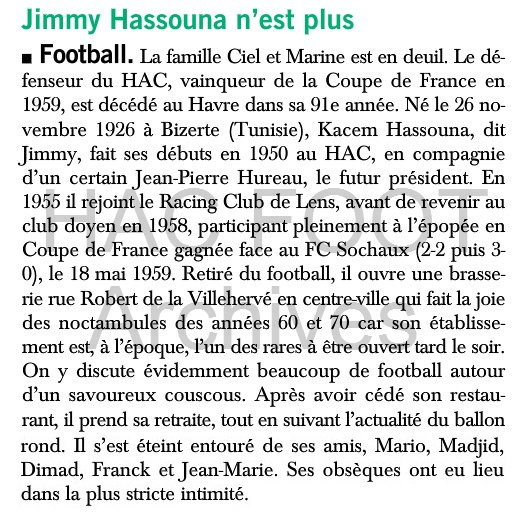 Jimmy Hassouna n'est plus

■ Football. La famille Ciel et Marine est en deuil. Le défenseur du HAC, vainqueur de la Coupe de France en 1959, est décédé au Havre dans sa 91e année. Né le 26 novembre 1926 à Bizerte (Tunisie), Kacem Hassouna, dit Jimmy, fait ses débuts en 1950 au HAC, en compagnie d'un certain Jean-Pierre Hureau, le futur président. En 1955 il rejoint le Racing Club de Lens, avant de revenir au club doyen en 1958, participant pleinement à l'épopée en Coupe de France gagnée face au FC Sochaux (2-2 puis 3-0), le 18 mai 1959. Retiré du football, il ouvre une brasserie rue Robert de la Villehervé en centre-ville qui fait la joie des noctambules des années 60 et 70 car son établissement est, à l'époque, l'un des rares à être ouvert tard le soir. On y discute évidemment beaucoup de football autour d'un savoureux couscous. Après avoir cédé son restaurant, il prend sa retraite, tout en suivant l'actualité du ballon rond. Il s'est éteint entouré de ses amis, Mario, Madjid, Dimad, Franck et Jean-Marie. Ses obsèques ont eu lieu dans la plus stricte intimité.

HAC FOOT Archives